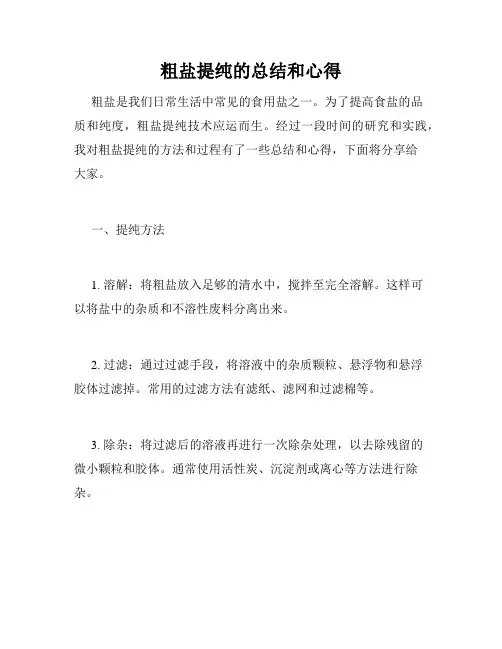 粗盐提纯的总结和心得

粗盐是我们日常生活中常见的食用盐之一。为了提高食盐的品质和纯度，粗盐提纯技术应运而生。经过一段时间的研究和实践，我对粗盐提纯的方法和过程有了一些总结和心得，下面将分享给大家。

一、提纯方法

1. 溶解：将粗盐放入足够的清水中，搅拌至完全溶解。这样可以将盐中的杂质和不溶性废料分离出来。

2. 过滤：通过过滤手段，将溶液中的杂质颗粒、悬浮物和悬浮胶体过滤掉。常用的过滤方法有滤纸、滤网和过滤棉等。

3. 除杂：将过滤后的溶液再进行一次除杂处理，以去除残留的微小颗粒和胶体。通常使用活性炭、沉淀剂或离心等方法进行除杂。